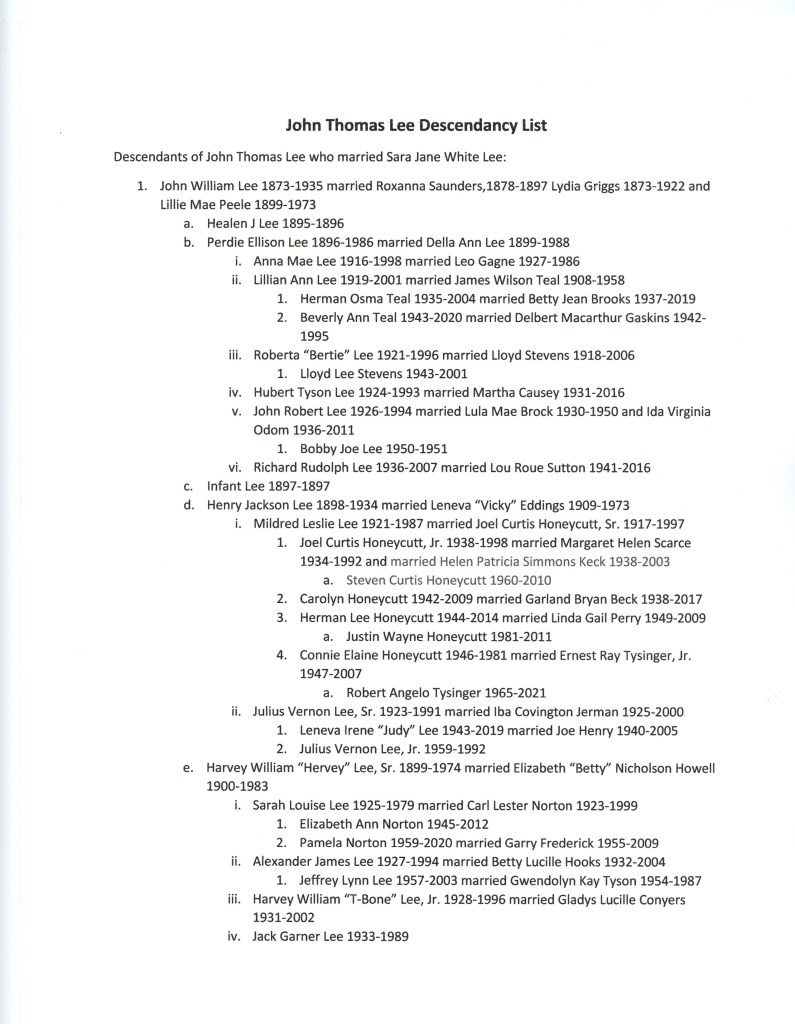 John Thomas Lee Descendancy List

Descendants of John Thomas Lee who married Sara Jane White Lee:

1. John William Lee 1873-1935 married Roxanna Saunders,1878-1897 Lydia Griggs 1873-1922 and Lillie Mae Peele 1899-1973
a. Healen J Lee 1895-1896
b. Perdie Ellison Lee 1896-1986 married Della Ann Lee 1899-1988
i. Anna Mae Lee 1916-1998 married Leo Gagne 1927-1986
ii. Lillian Ann Lee 1919-2001 married James Wilson Teal 1908-1958
1. Herman Osma Teal 1935-2004 married Betty Jean Brooks 1937-2019
2. Beverly Ann Teal 1943-2020 married Delbert Macarthur Gaskins 1942-1995
iii. Roberta "Bertie" Lee 1921-1996 married Lloyd Stevens 1918-2006
1. Lloyd Lee Stevens 1943-2001
iv. Hubert Tyson Lee 1924-1993 married Martha Causey 1931-2016
v. John Robert Lee 1926-1994 married Lula Mae Brock 1930-1950 and Ida Virginia Odom 1936-2011
1. Bobby Joe Lee 1950-1951
vi. Richard Rudolph Lee 1936-2007 married Lou Roue Sutton 1941-2016
c. Infant Lee 1897-1897
d. Henry Jackson Lee 1898-1934 married Leneva "Vicky" Eddings 1909-1973
i. Mildred Leslie Lee 1921-1987 married Joel Curtis Honeycutt, Sr. 1917-1997
1. Joel Curtis Honeycutt, Jr. 1938-1998 married Margaret Helen Scarce 1934-1992 and married Helen Patricia Simmons Keck 1938-2003
a. Steven Curtis Honeycutt 1960-2010
2. Carolyn Honeycutt 1942-2009 married Garland Bryan Beck 1938-2017
3. Herman Lee Honeycutt 1944-2014 married Linda Gail Perry 1949-2009
a. Justin Wayne Honeycutt 1981-2011
4. Connie Elaine Honeycutt 1946-1981 married Ernest Ray Tysinger, Jr. 1947-2007
a. Robert Angelo Tysinger 1965-2021
ii. Julius Vernon Lee, Sr. 1923-1991 married Iba Covington Jerman 1925-2000
1. Leneva Irene "Judy" Lee 1943-2019 married Joe Henry 1940-2005
2. Julius Vernon Lee, Jr. 1959-1992
e. Harvey William "Hervey" Lee, Sr. 1899-1974 married Elizabeth "Betty" Nicholson Howell 1900-1983
i. Sarah Louise Lee 1925-1979 married Carl Lester Norton 1923-1999
1. Elizabeth Ann Norton 1945-2012
2. Pamela Norton 1959-2020 married Garry Frederick 1955-2009
ii. Alexander James Lee 1927-1994 married Betty Lucille Hooks 1932-2004
1. Jeffrey Lynn Lee 1957-2003 married Gwendolyn Kay Tyson 1954-1987
iii. Harvey William "T-Bone" Lee, Jr. 1928-1996 married Gladys Lucille Conyers 1931-2002
iv. Jack Garner Lee 1933-1989